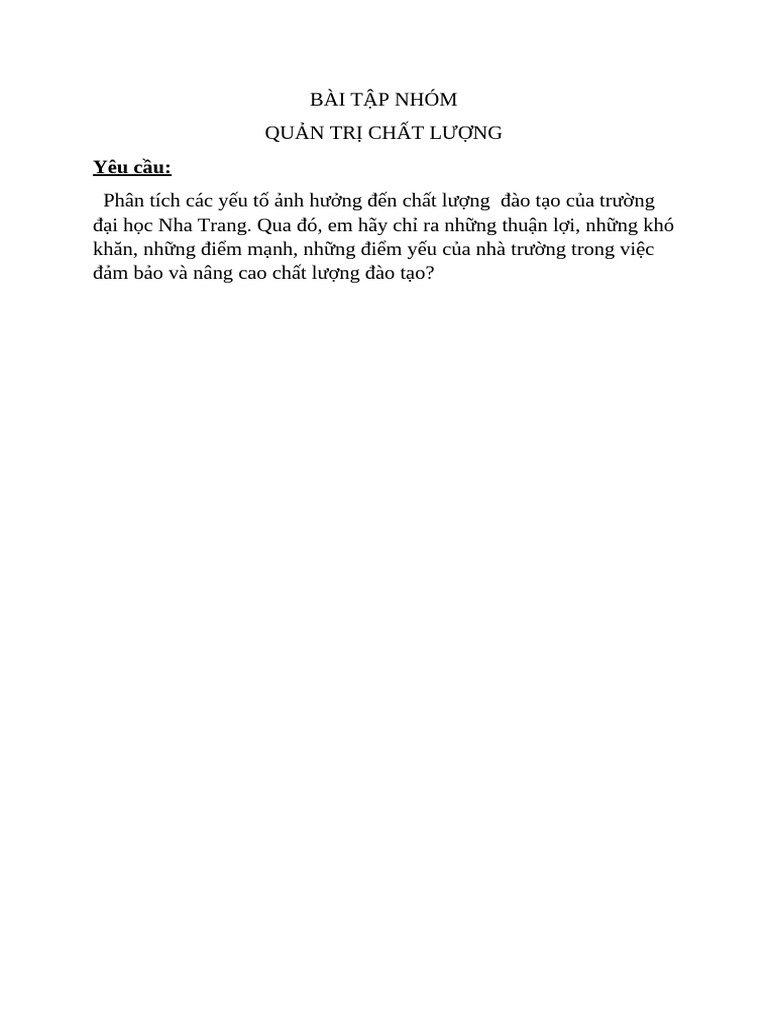 BÀI TẬP NHÓM

QUẢN TRỊ CHẤT LƯỢNG

Yêu cầu:

Phân tích các yếu tố ảnh hưởng đến chất lượng đào tạo của trường đại học Nha Trang. Qua đó, em hãy chỉ ra những thuận lợi, những khó khăn, những điểm mạnh, những điểm yếu của nhà trường trong việc đảm bảo và nâng cao chất lượng đào tạo?